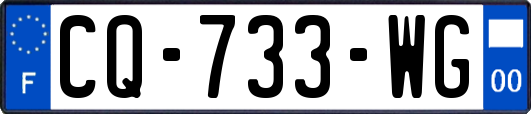 F
CQ-733-WG
00